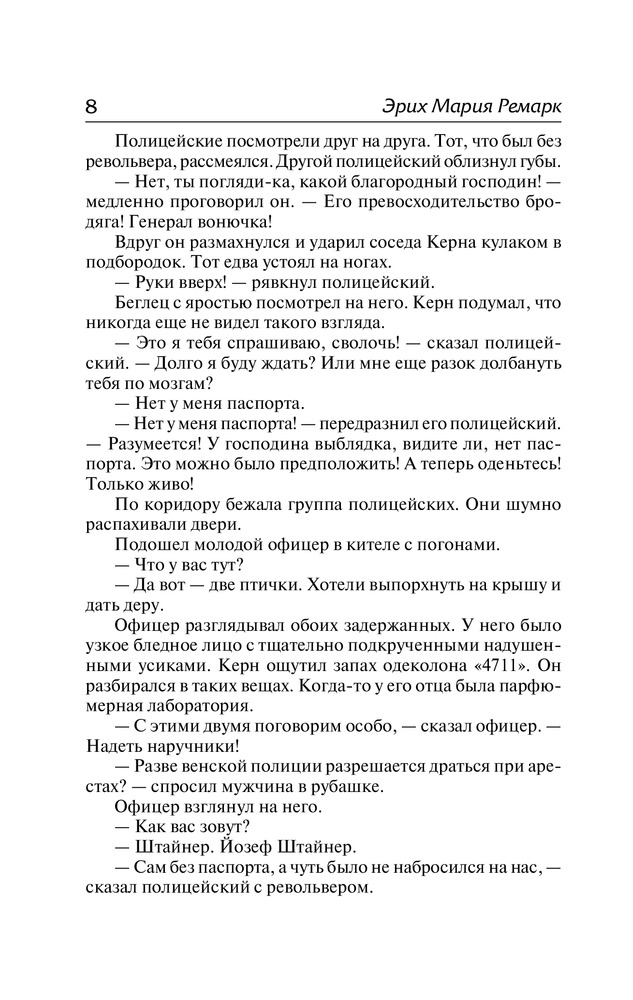 8

Эрих Мария Ремарк

Полицейские посмотрели друг на друга. Тот, что был без револьвера, рассмеялся. Другой полицейский облизнул губы.

— Нет, ты погляди-ка, какой благородный господин! — медленно проговорил он. — Его превосходительство бродяга! Генерал вонючка!

Вдруг он размахнулся и ударил соседа Керна кулаком в подбородок. Тот едва устоял на ногах.

— Руки вверх! — рявкнул полицейский.

Беглец с яростью посмотрел на него. Керн подумал, что никогда еще не видел такого взгляда.

— Это я тебя спрашиваю, сволочь! — сказал полицейский. — Долго я буду ждать? Или мне еще разок долбануть тебя по мозгам?

— Нет у меня паспорта.

— Нет у меня паспорта! — передразнил его полицейский. — Разумеется! У господина выблядка, видите ли, нет паспорта. Это можно было предположить! А теперь оденьтесь! Только живо!

По коридору бежала группа полицейских. Они шумно распахивали двери.

Подошел молодой офицер в кителе с погонами.

— Что у вас тут?

— Да вот — две птички. Хотели выпорхнуть на крышу и дать деру.

Офицер разглядывал обоих задержанных. У него было узкое бледное лицо с тщательно подкрученными надушенными усиками. Керн ощутил запах одеколона «4711». Он разбирался в таких вещах. Когда-то у его отца была парфюмерная лаборатория.

— С этими двумя поговорим особо, — сказал офицер. — Надеть наручники!

— Разве венской полиции разрешается драться при арестах? — спросил мужчина в рубашке.

Офицер взглянул на него.

— Как вас зовут?

— Штайнер. Йозеф Штайнер.

— Сам без паспорта, а чуть было не набросился на нас, — сказал полицейский с револьвером.